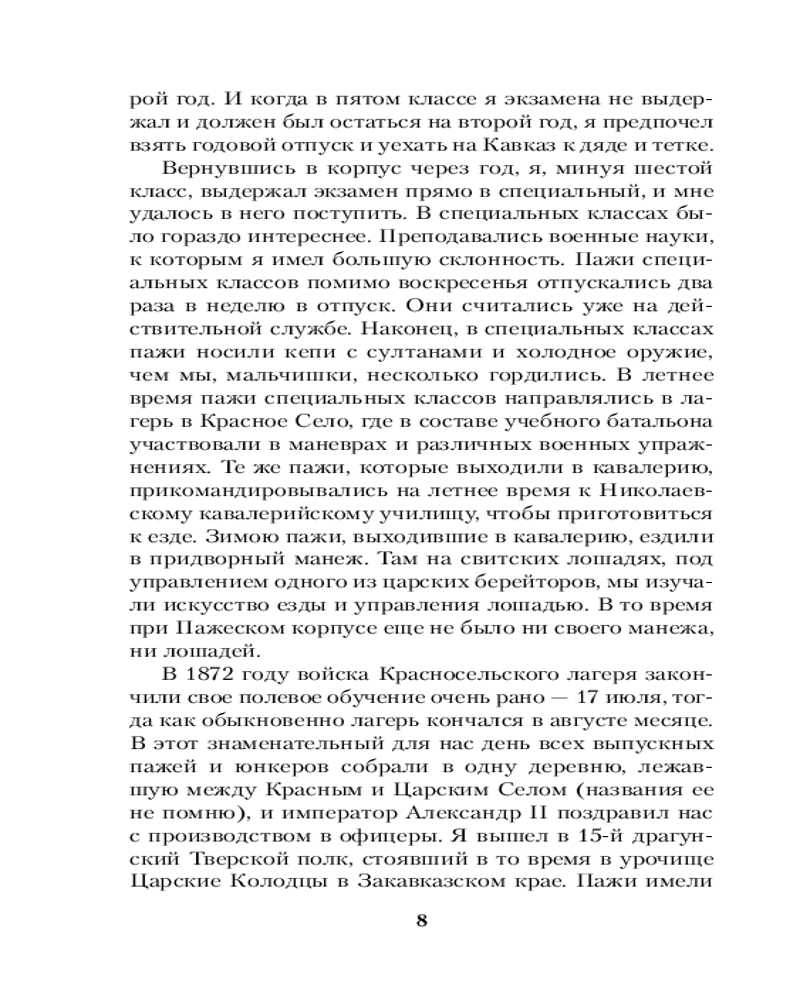 рой год. И когда в пятом классе я экзамена не выдержал и должен был остаться на второй год, я предпочел взять годовой отпуск и уехать на Кавказ к дяде и тетке.

Вернувшись в корпус через год, я, минуя шестой класс, выдержал экзамен прямо в специальный, и мне удалось в него поступить. В специальных классах было гораздо интереснее. Преподавались военные науки, к которым я имел большую склонность. Пажи специальных классов помимо воскресенья отпускались два раза в неделю в отпуск. Они считались уже на действительной службе. Наконец, в специальных классах пажи носили кепи с султанами и холодное оружие, чем мы, мальчишки, несколько гордились. В летнее время пажи специальных классов направлялись в лагерь в Красное Село, где в составе учебного батальона участвовали в маневрах и различных военных упражнениях. Те же пажи, которые выходили в кавалерию, прикомандировывались на летнее время к Николаевскому кавалерийскому училищу, чтобы приготовиться к езде. Зимою пажи, выходившие в кавалерию, ездили в придворный манеж. Там на свитских лошадях, под управлением одного из царских берейторов, мы изучали искусство езды и управления лошадью. В то время при Пажеском корпусе еще не было ни своего манежа, ни лошадей.

В 1872 году войска Красносельского лагеря закончили свое полевое обучение очень рано — 17 июля, тогда как обыкновенно лагерь кончался в августе месяце. В этот знаменательный для нас день всех выпускных пажей и юнкеров собрали в одну деревню, лежавшую между Красным и Царским Селом (названия ее не помню), и император Александр II поздравил нас с производством в офицеры. Я вышел в 15-й драгунский Тверской полк, стоявший в то время в урочище Царские Колодцы в Закавказском крае. Пажи имели

8